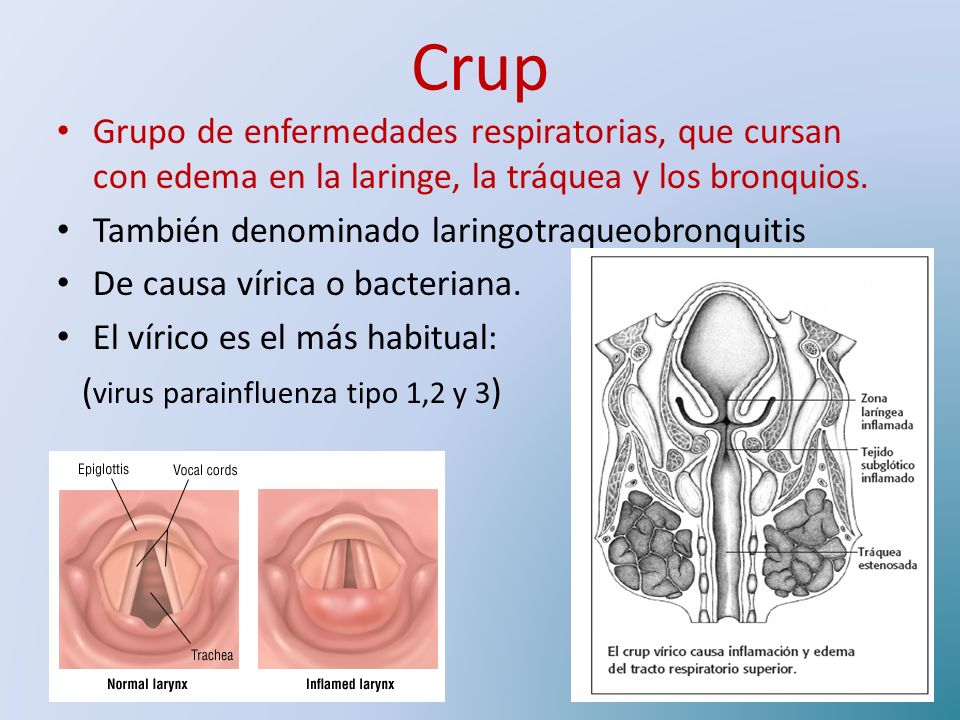 Crup

• Grupo de enfermedades respiratorias, que cursan con edema en la laringe, la tráquea y los bronquios.
• También denominado laringotraqueobronquitis
• De causa vírica o bacteriana.
• El vírico es el más habitual:
(virus parainfluenza tipo 1,2 y 3)

Epiglottis
Vocal cords
Trachea
Normal larynx
Inflamed larynx

Zona laríngea inflamada
Tejido subglótico inflamado
Tráquea estenosada
El crup vírico causa inflamación y edema del tracto respiratorio superior.